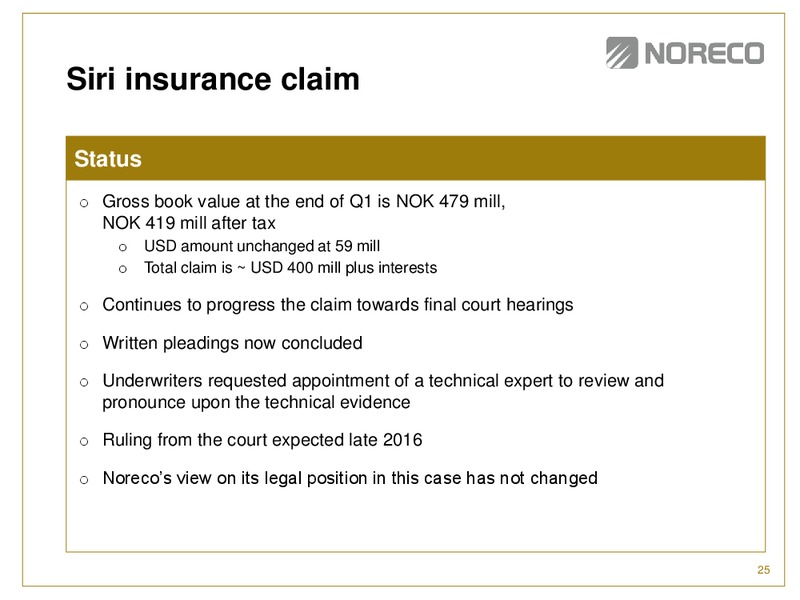 NORECO

Siri insurance claim

Status

o Gross book value at the end of Q1 is NOK 479 mill, NOK 419 mill after tax
  o USD amount unchanged at 59 mill
  o Total claim is ~ USD 400 mill plus interests

o Continues to progress the claim towards final court hearings

o Written pleadings now concluded

o Underwriters requested appointment of a technical expert to review and pronounce upon the technical evidence

o Ruling from the court expected late 2016

o Noreco's view on its legal position in this case has not changed

25